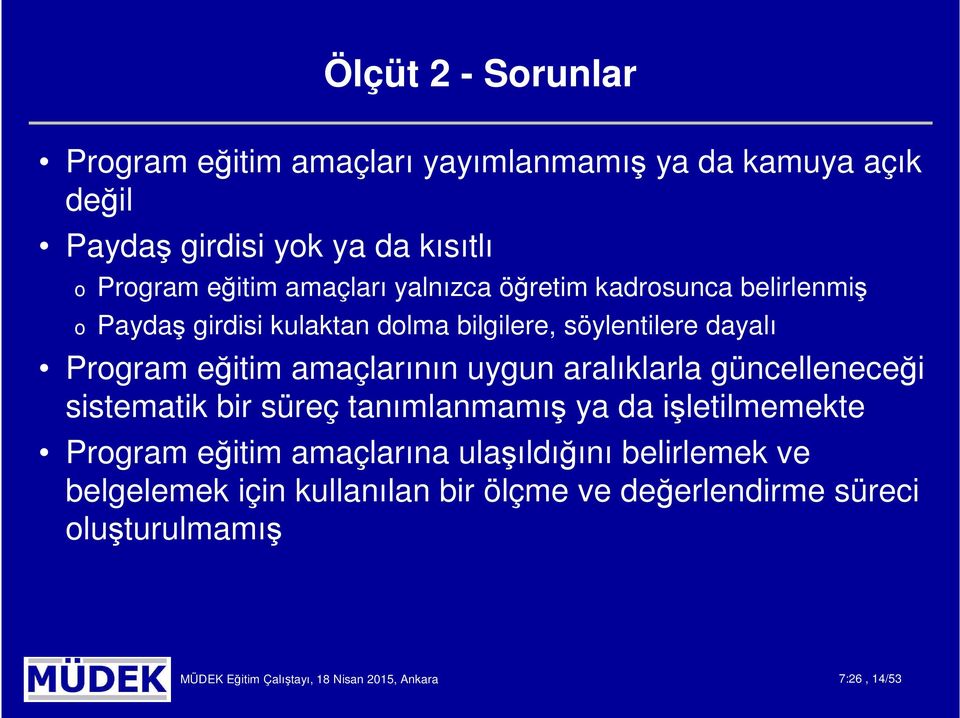 Ölçüt 2 - Sorunlar

• Program eğitim amaçları yayımlanmamış ya da kamuya açık değil

• Paydaş girdisi yok ya da kısıtlı

o Program eğitim amaçları yalnızca öğretim kadrosunca belirlenmiş

o Paydaş girdisi kulaktan dolma bilgilere, söylentilere dayalı

• Program eğitim amaçlarının uygun aralıklarla güncelleneceği sistematik bir süreç tanımlanmamış ya da işletilmemekte

• Program eğitim amaçlarına ulaşıldığını belirlemek ve belgelemek için kullanılan bir ölçme ve değerlendirme süreci oluşturulmamış

MÜDEK

MÜDEK Eğitim Çalıştayı, 18 Nisan 2015, Ankara

7:26 , 14/53